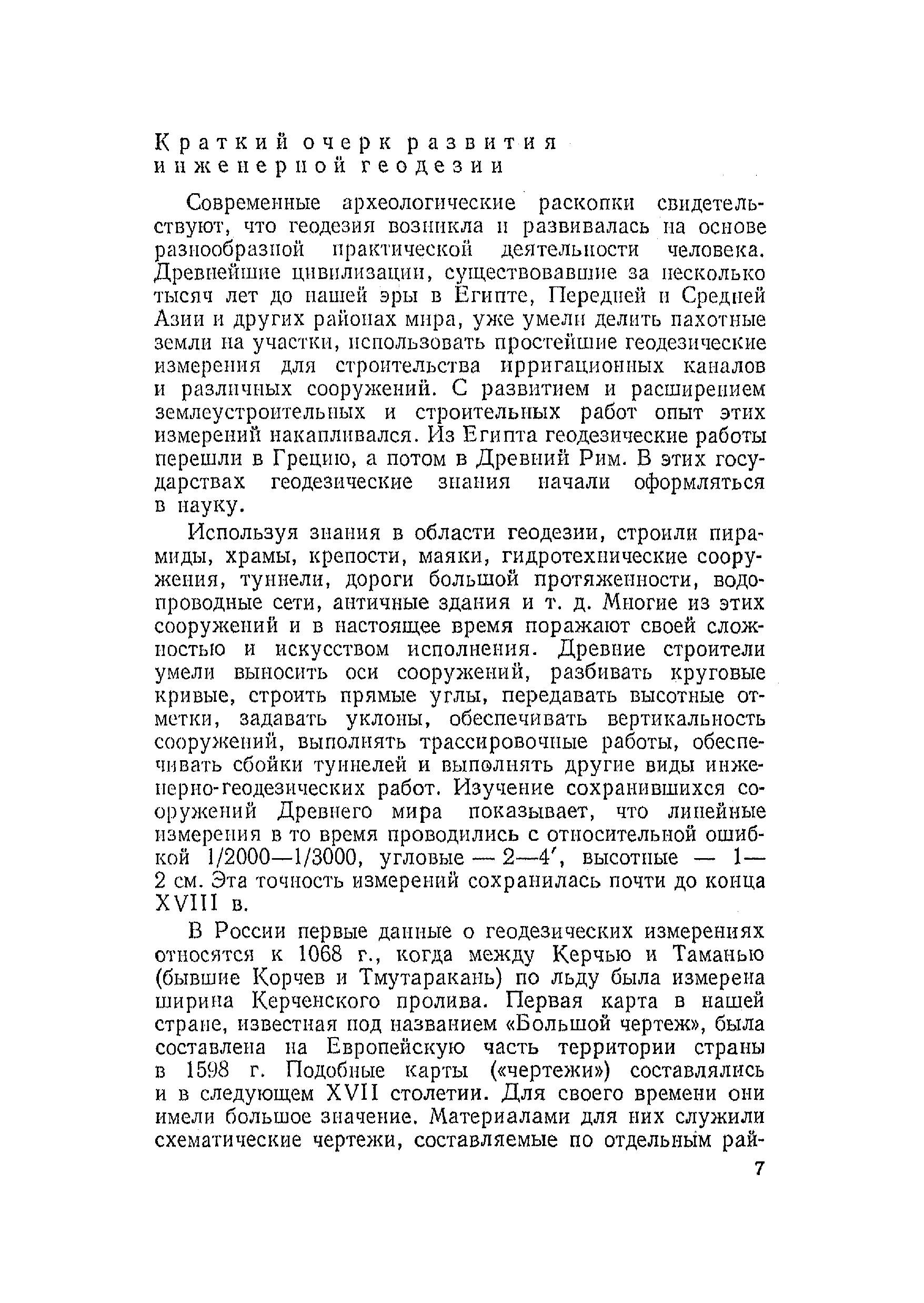 Краткий очерк развития инженерной геодезии

Современные археологические раскопки свидетельствуют, что геодезия возникла и развивалась на основе разнообразной практической деятельности человека. Древнейшие цивилизации, существовавшие за несколько тысяч лет до нашей эры в Египте, Передней и Средней Азии и других районах мира, уже умели делить пахотные земли на участки, использовать простейшие геодезические измерения для строительства ирригационных каналов и различных сооружений. С развитием и расширением землеустроительных и строительных работ опыт этих измерений накапливался. Из Египта геодезические работы перешли в Грецию, а потом в Древний Рим. В этих государствах геодезические знания начали оформляться в науку.

Используя знания в области геодезии, строили пирамиды, храмы, крепости, маяки, гидротехнические сооружения, туннели, дороги большой протяженности, водопроводные сети, античные здания и т. д. Многие из этих сооружений и в настоящее время поражают своей сложностью и искусством исполнения. Древние строители умели выносить оси сооружений, разбивать круговые кривые, строить прямые углы, передавать высотные отметки, задавать уклоны, обеспечивать вертикальность сооружений, выполнять трассировочные работы, обеспечивать сбойки туннелей и выполнять другие виды инженерно-геодезических работ. Изучение сохранившихся сооружений Древнего мира показывает, что линейные измерения в то время проводились с относительной ошибкой 1/2000—1/3000, угловые — 2—4′, высотные — 1—2 см. Эта точность измерений сохранилась почти до конца XVIII в.

В России первые данные о геодезических измерениях относятся к 1068 г., когда между Керчью и Таманью (бывшие Корчев и Тмутаракань) по льду была измерена ширина Керченского пролива. Первая карта в нашей стране, известная под названием «Большой чертеж», была составлена на Европейскую часть территории страны в 1598 г. Подобные карты («чертежи») составлялись и в следующем XVII столетии. Для своего времени они имели большое значение. Материалами для них служили схематические чертежи, составляемые по отдельным рай-

7